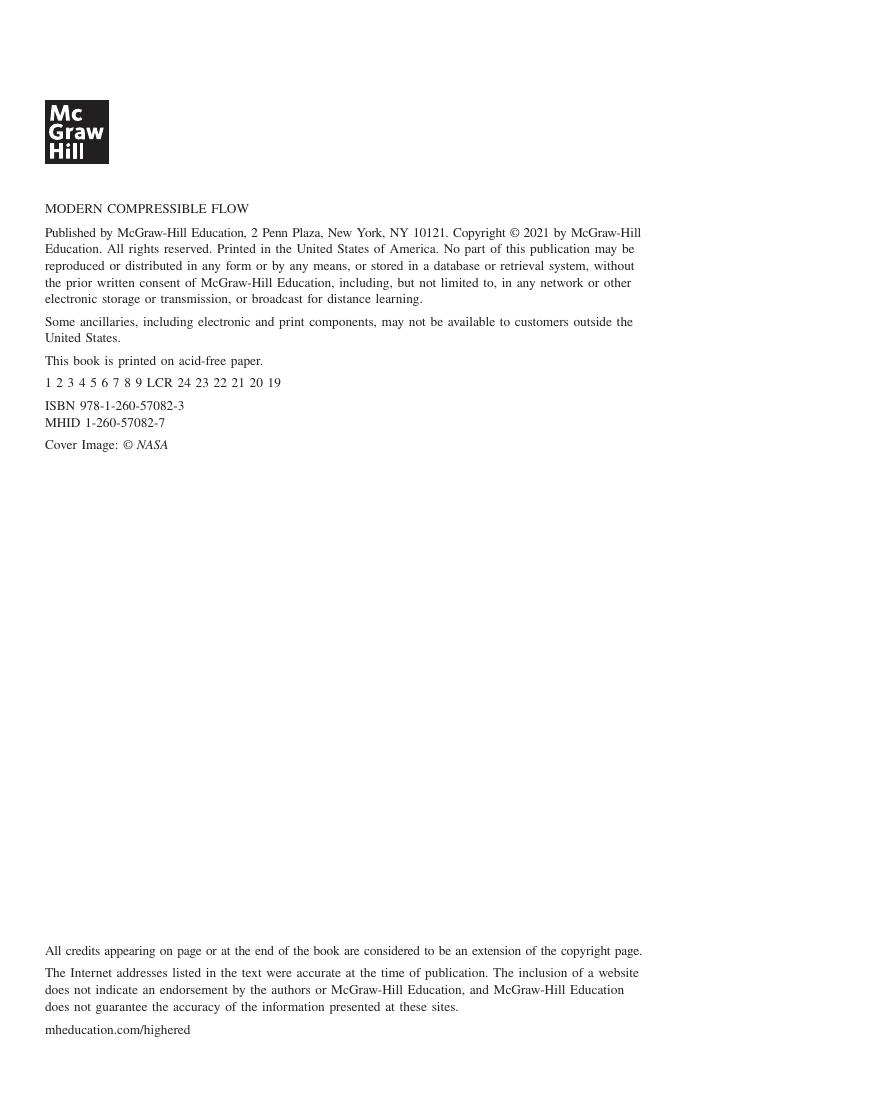 Mc
Graw
Hill

MODERN COMPRESSIBLE FLOW

Published by McGraw-Hill Education, 2 Penn Plaza, New York, NY 10121. Copyright © 2021 by McGraw-Hill Education. All rights reserved. Printed in the United States of America. No part of this publication may be reproduced or distributed in any form or by any means, or stored in a database or retrieval system, without the prior written consent of McGraw-Hill Education, including, but not limited to, in any network or other electronic storage or transmission, or broadcast for distance learning.

Some ancillaries, including electronic and print components, may not be available to customers outside the United States.

This book is printed on acid-free paper.

1 2 3 4 5 6 7 8 9 LCR 24 23 22 21 20 19

ISBN 978-1-260-57082-3
MHID 1-260-57082-7

Cover Image: © NASA

All credits appearing on page or at the end of the book are considered to be an extension of the copyright page.

The Internet addresses listed in the text were accurate at the time of publication. The inclusion of a website does not indicate an endorsement by the authors or McGraw-Hill Education, and McGraw-Hill Education does not guarantee the accuracy of the information presented at these sites.

mheducation.com/highered